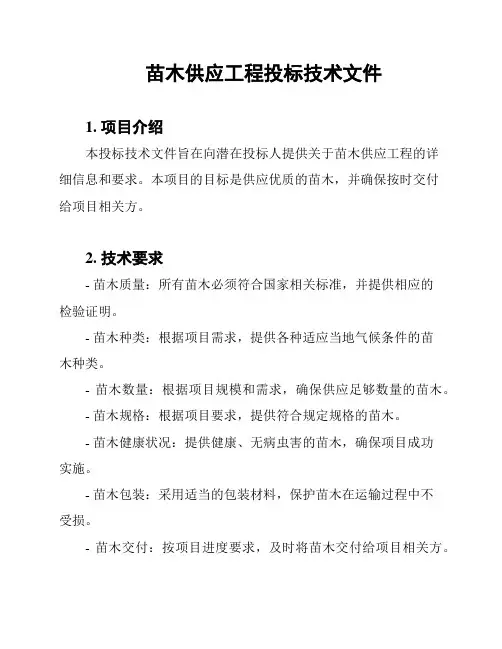 苗木供应工程投标技术文件

1. 项目介绍

本投标技术文件旨在向潜在投标人提供关于苗木供应工程的详细信息和要求。本项目的目标是供应优质的苗木，并确保按时交付给项目相关方。

2. 技术要求

- 苗木质量：所有苗木必须符合国家相关标准，并提供相应的检验证明。

- 苗木种类：根据项目需求，提供各种适应当地气候条件的苗木种类。

- 苗木数量：根据项目规模和需求，确保供应足够数量的苗木。

- 苗木规格：根据项目要求，提供符合规定规格的苗木。

- 苗木健康状况：提供健康、无病虫害的苗木，确保项目成功实施。

- 苗木包装：采用适当的包装材料，保护苗木在运输过程中不受损。

- 苗木交付：按项目进度要求，及时将苗木交付给项目相关方。